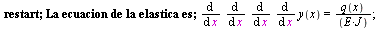 restart; La ecuacion de la elastica es; $\frac{d}{dx} \frac{d}{dx} \frac{d}{dx} \frac{d}{dx} y(x) = \frac{q(x)}{(E \cdot J)}$;